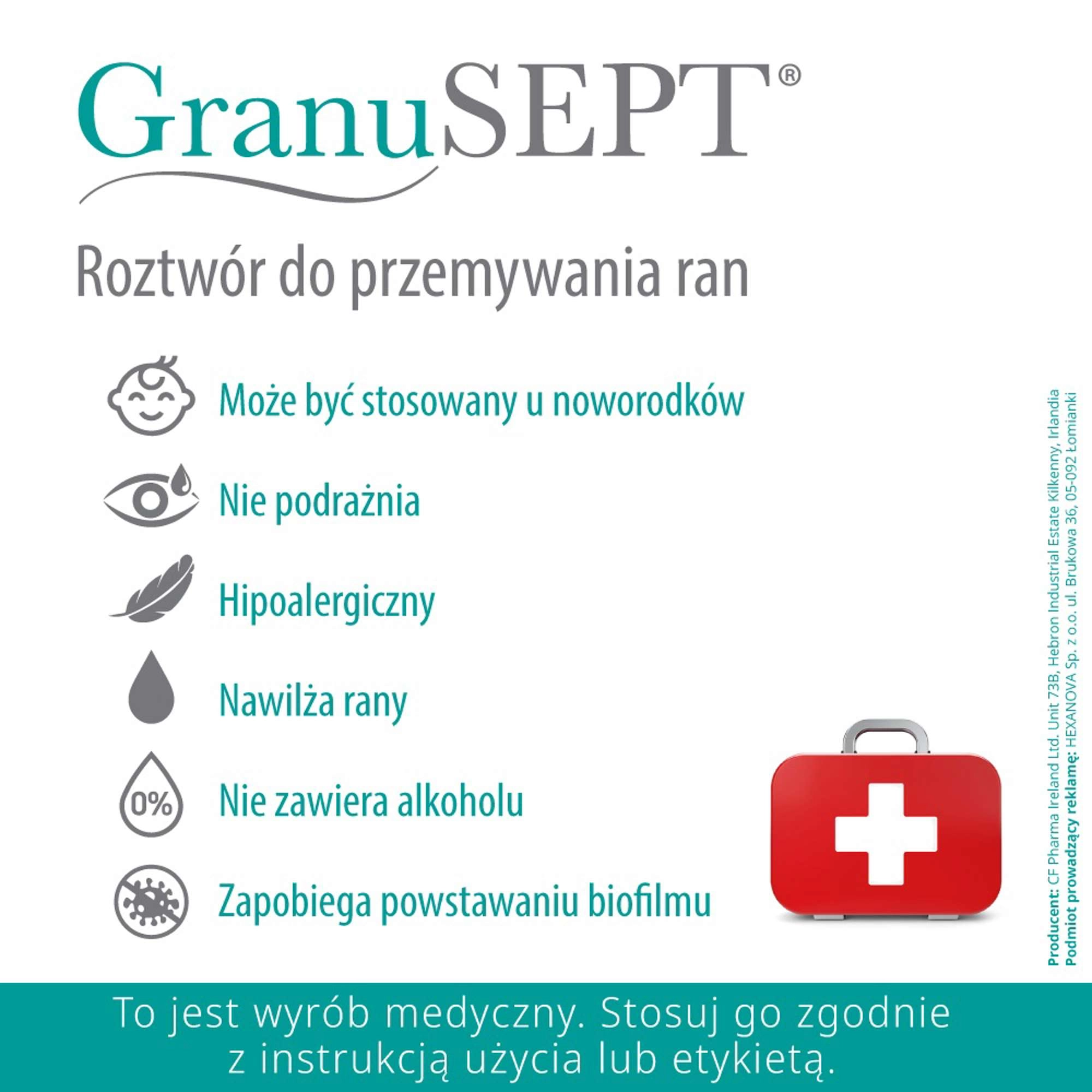 GranuSEPT®

Roztwór do przemywania ran

Może być stosowany u noworodków

Nie podrażnia

Hipoalergiczny

Nawilża rany

0%

Nie zawiera alkoholu

Zapobiega powstawaniu biofilmu

Producent: CF Pharma Ireland Ltd. Unit 73B, Hebron Industrial Estate Kilkenny, Irlandia
Podmiot prowadzący reklamę: HEXANOVA Sp. z o.o. ul. Brukowa 36, 05-092 Łomianki

To jest wyrób medyczny. Stosuj go zgodnie z instrukcją użycia lub etykietą.